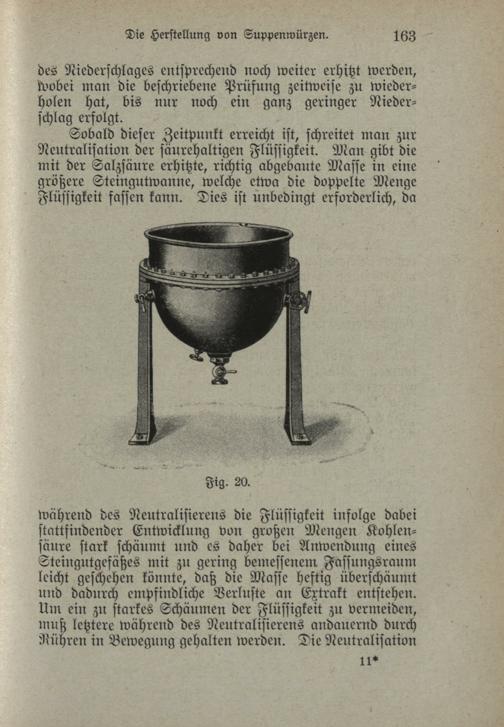 Die Herstellung von Suppenwürzen. 163

des Niederschlages entsprechend noch weiter erhitzt werden, wobei man die beschriebene Prüfung zeitweise zu wiederholen hat, bis nur noch ein ganz geringer Niederschlag erfolgt.

Sobald dieser Zeitpunkt erreicht ist, schreitet man zur Neutralisation der säurehaltigen Flüssigkeit. Man gibt die mit der Salzsäure erhitzte, richtig abgebaute Masse in eine größere Steingutwanne, welche etwa die doppelte Menge Flüssigkeit fassen kann. Dies ist unbedingt erforderlich, da

Fig. 20.

während des Neutralisierens die Flüssigkeit infolge dabei stattfindender Entwicklung von großen Mengen Kohlensäure stark schäumt und es daher bei Anwendung eines Steingutgefäßes mit zu gering bemessenem Fassungsraum leicht geschehen könnte, daß die Masse heftig überschäumt und dadurch empfindliche Verluste an Extrakt entstehen. Um ein zu starkes Schäumen der Flüssigkeit zu vermeiden, muß letztere während des Neutralisierens andauernd durch Rühren in Bewegung gehalten werden. Die Neutralisation

11*